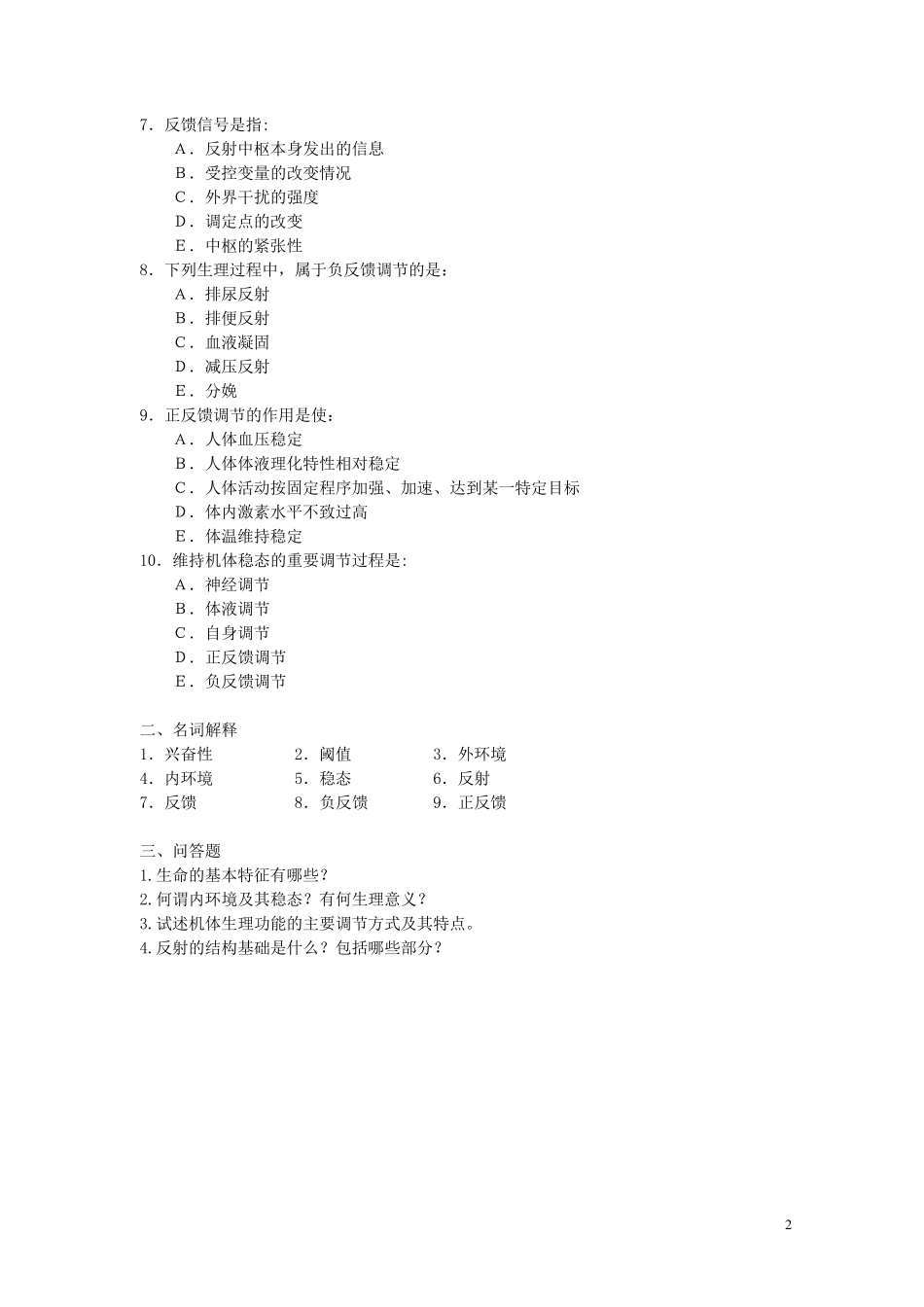 7.反馈信号是指:

A.反射中枢本身发出的信息

B.受控变量的改变情况

C.外界干扰的强度

D.调定点的改变

E.中枢的紧张性

8.下列生理过程中，属于负反馈调节的是：

A.排尿反射

B.排便反射

C.血液凝固

D.减压反射

E.分娩

9.正反馈调节的作用是使：

A.人体血压稳定

B.人体体液理化特性相对稳定

C.人体活动按固定程序加强、加速、达到某一特定目标

D.体内激素水平不致过高

E.体温维持稳定

10.维持机体稳态的重要调节过程是:

A.神经调节

B.体液调节

C.自身调节

D.正反馈调节

E.负反馈调节

二、名词解释

1.兴奋性 2.阈值 3.外环境

4.内环境 5.稳态 6.反射

7.反馈 8.负反馈 9.正反馈

三、问答题

1.生命的基本特征有哪些？

2.何谓内环境及其稳态？有何生理意义？

3.试述机体生理功能的主要调节方式及其特点。

4.反射的结构基础是什么？包括哪些部分？

2